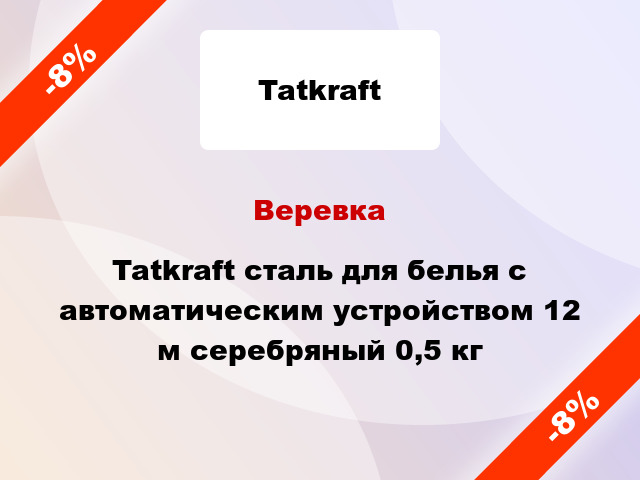 -8%

Tatkraft

Веревка

Tatkraft сталь для белья с автоматическим устройством 12 м серебряный 0,5 кг

-8%